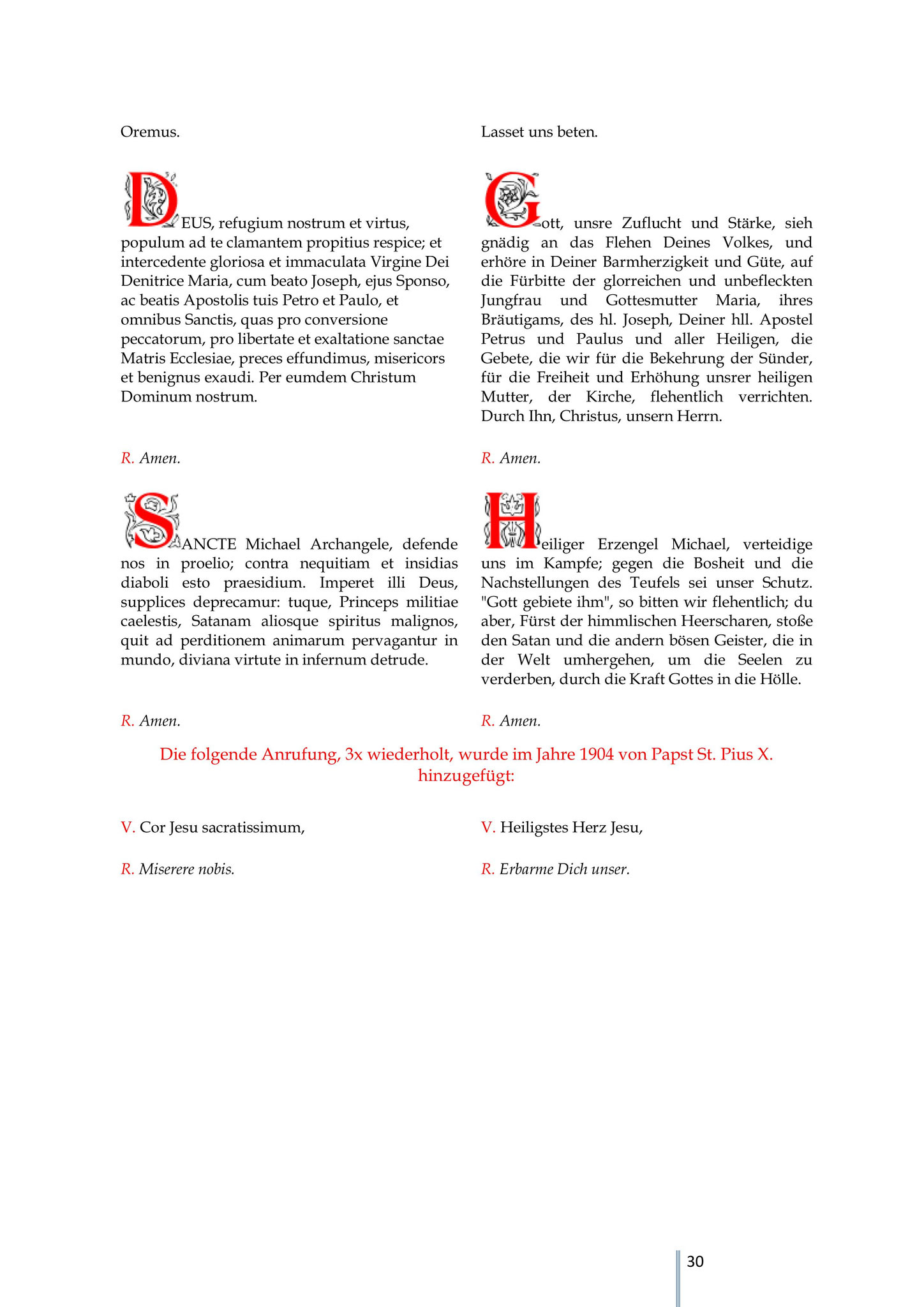 Oremus.

DEUS, refugium nostrum et virtus, populum ad te clamantem propitius respice; et intercedente gloriosa et immaculata Virgine Dei Denitrice Maria, cum beato Joseph, ejus Sponso, ac beatis Apostolis tuis Petro et Paulo, et omnibus Sanctis, quas pro conversione peccatorum, pro libertate et exaltatione sanctae Matris Ecclesiae, preces effundimus, misericors et benignus exaudi. Per eumdem Christum Dominum nostrum.

R. Amen.

SANCTE Michael Archangele, defende nos in proelio; contra nequitiam et insidias diaboli esto praesidium. Imperet illi Deus, supplices deprecamur: tuque, Princeps militiae caelestis, Satanam aliosque spiritus malignos, quit ad perditionem animarum pervagantur in mundo, diviana virtute in infernum detrude.

R. Amen.

Lasset uns beten.

Gott, unsre Zuflucht und Stärke, sieh gnädig an das Flehen Deines Volkes, und erhöre in Deiner Barmherzigkeit und Güte, auf die Fürbitte der glorreichen und unbefleckten Jungfrau und Gottesmutter Maria, ihres Bräutigams, des hl. Joseph, Deiner hll. Apostel Petrus und Paulus und aller Heiligen, die Gebete, die wir für die Bekehrung der Sünder, für die Freiheit und Erhöhung unsrer heiligen Mutter, der Kirche, flehentlich verrichten. Durch Ihn, Christus, unsern Herrn.

R. Amen.

Heiliger Erzengel Michael, verteidige uns im Kampfe; gegen die Bosheit und die Nachstellungen des Teufels sei unser Schutz. "Gott gebiete ihm", so bitten wir flehentlich; du aber, Fürst der himmlischen Heerscharen, stoße den Satan und die andern bösen Geister, die in der Welt umhergehen, um die Seelen zu verderben, durch die Kraft Gottes in die Hölle.

R. Amen.

Die folgende Anrufung, 3x wiederholt, wurde im Jahre 1904 von Papst St. Pius X. hinzugefügt:

V. Cor Jesu sacratissimum,

R. Miserere nobis.

V. Heiligstes Herz Jesu,

R. Erbarme Dich unser.

30